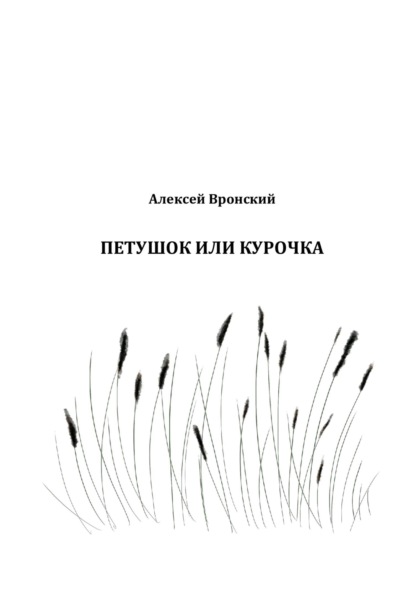 Алексей Вронский

ПЕТУШОК ИЛИ КУРОЧКА